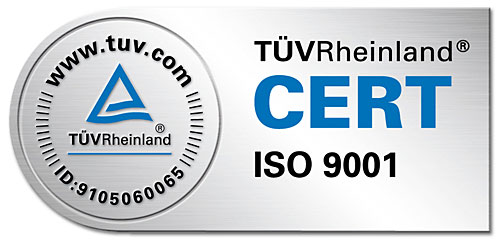 www.tuv.com

TÜVRheinland®

ID:9105060065

TÜVRheinland®
CERT
ISO 9001